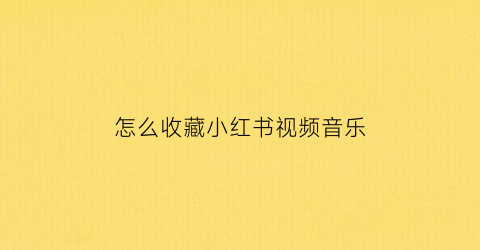 怎么收藏小红书视频音乐